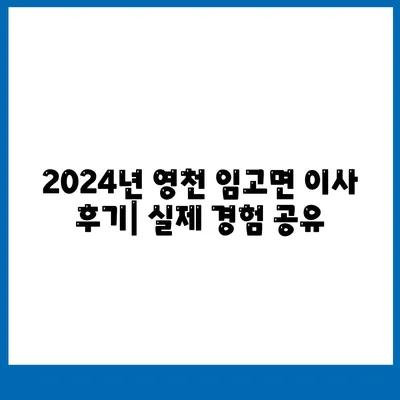 2024년 영천 임고면 이사 후기| 실제 경험 공유